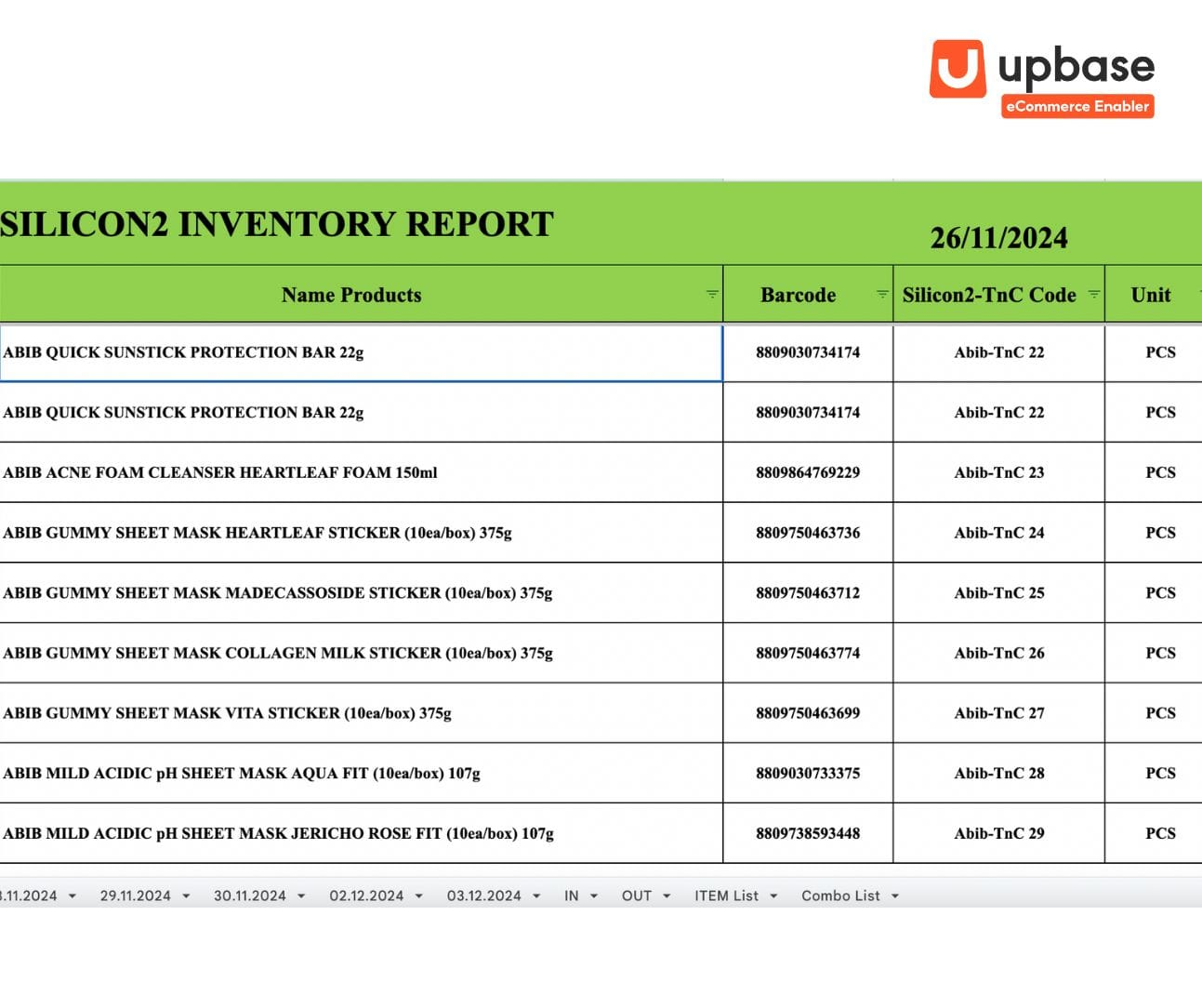 upbase
eCommerce Enabler

SILICON2 INVENTORY REPORT

26/11/2024

| Name Products | Barcode | Silicon2-TnC Code | Unit |
|---|---|---|---|
| ABIB QUICK SUNSTICK PROTECTION BAR 22g | 8809030734174 | Abib-TnC 22 | PCS |
| ABIB QUICK SUNSTICK PROTECTION BAR 22g | 8809030734174 | Abib-TnC 22 | PCS |
| ABIB ACNE FOAM CLEANSER HEARTLEAF FOAM 150ml | 8809864769229 | Abib-TnC 23 | PCS |
| ABIB GUMMY SHEET MASK HEARTLEAF STICKER (10ea/box) 375g | 8809750463736 | Abib-TnC 24 | PCS |
| ABIB GUMMY SHEET MASK MADECASSOSIDE STICKER (10ea/box) 375g | 8809750463712 | Abib-TnC 25 | PCS |
| ABIB GUMMY SHEET MASK COLLAGEN MILK STICKER (10ea/box) 375g | 8809750463774 | Abib-TnC 26 | PCS |
| ABIB GUMMY SHEET MASK VITA STICKER (10ea/box) 375g | 8809750463699 | Abib-TnC 27 | PCS |
| ABIB MILD ACIDIC pH SHEET MASK AQUA FIT (10ea/box) 107g | 8809030733375 | Abib-TnC 28 | PCS |
| ABIB MILD ACIDIC pH SHEET MASK JERICHO ROSE FIT (10ea/box) 107g | 8809738593448 | Abib-TnC 29 | PCS |

.11.2024 29.11.2024 30.11.2024 02.12.2024 03.12.2024 IN OUT ITEM List Combo List